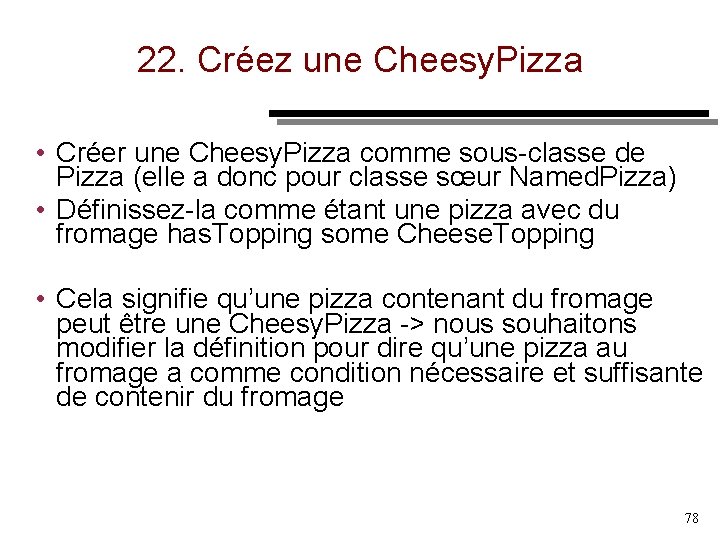 22. Créez une CheesyPizza

• Créer une CheesyPizza comme sous-classe de Pizza (elle a donc pour classe sœur NamedPizza)
• Définissez-la comme étant une pizza avec du fromage hasTopping some CheeseTopping

• Cela signifie qu'une pizza contenant du fromage peut être une CheesyPizza -> nous souhaitons modifier la définition pour dire qu'une pizza au fromage a comme condition nécessaire et suffisante de contenir du fromage

78